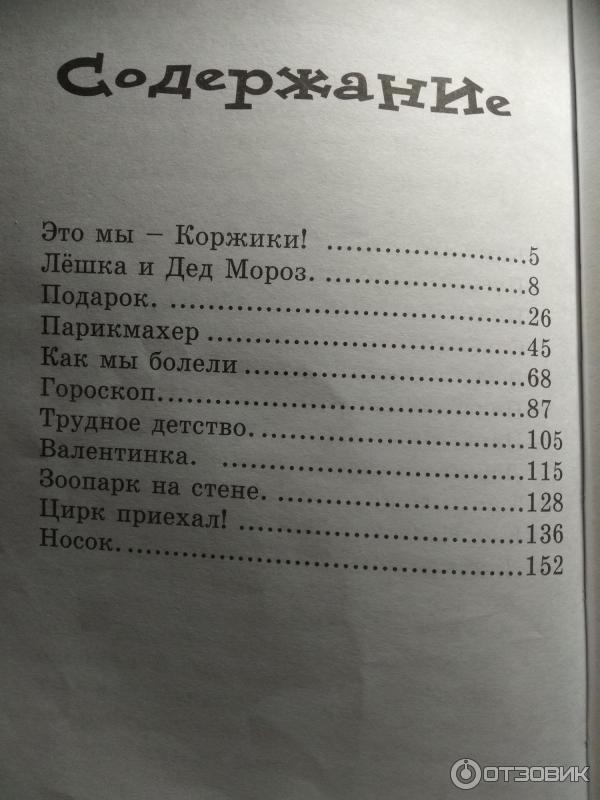 Содержание

Это мы – Коржики! 5
Лёшка и Дед Мороз. 8
Подарок. 26
Парикмахер 45
Как мы болели 68
Гороскоп 87
Трудное детство. 105
Валентинка. 115
Зоопарк на стене. 128
Цирк приехал! 136
Носок. 152

ОТЗОВИК